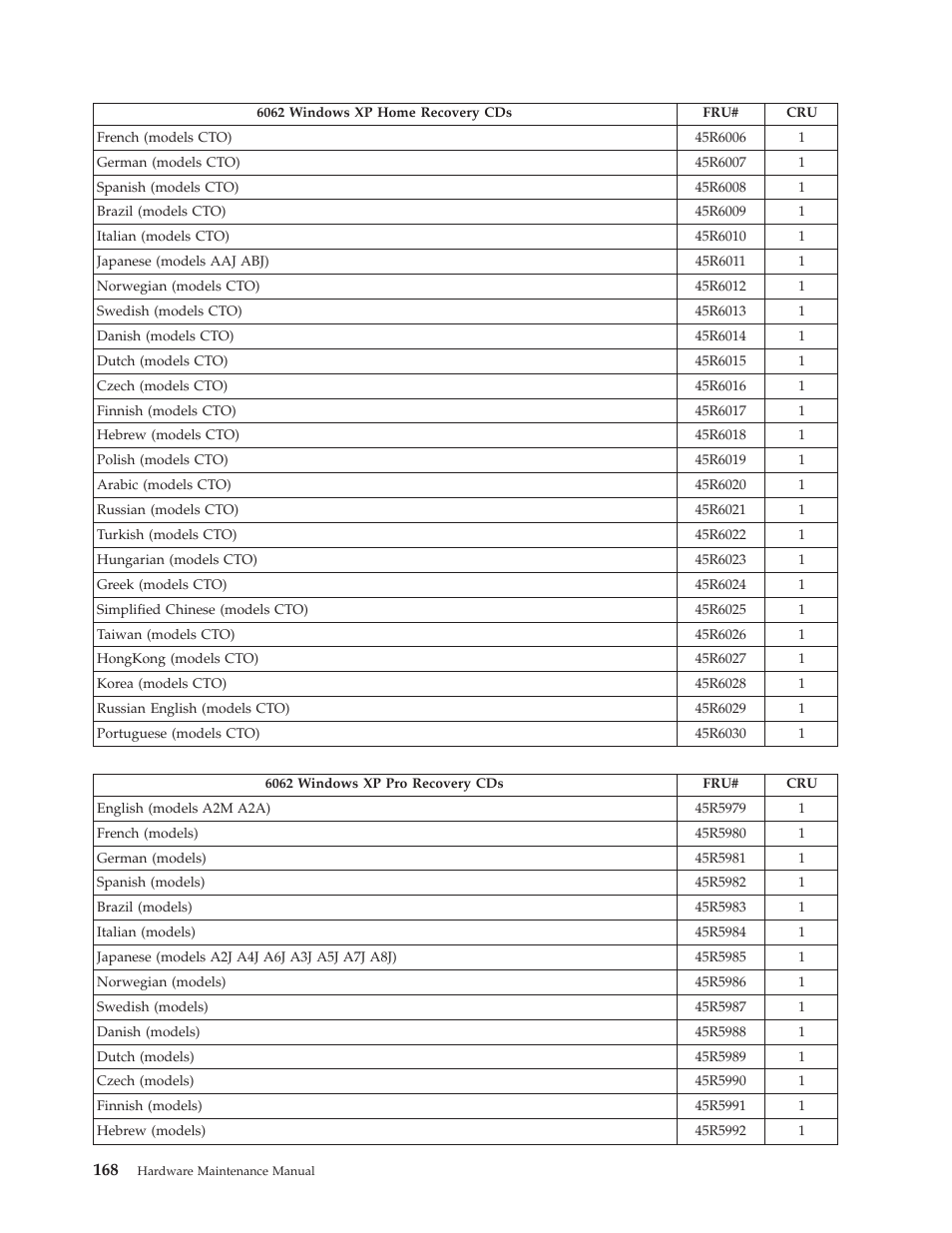 | 6062 Windows XP Home Recovery CDs | FRU# | CRU |
|---|---|---|
| French (models CTO) | 45R6006 | 1 |
| German (models CTO) | 45R6007 | 1 |
| Spanish (models CTO) | 45R6008 | 1 |
| Brazil (models CTO) | 45R6009 | 1 |
| Italian (models CTO) | 45R6010 | 1 |
| Japanese (models AAJ ABJ) | 45R6011 | 1 |
| Norwegian (models CTO) | 45R6012 | 1 |
| Swedish (models CTO) | 45R6013 | 1 |
| Danish (models CTO) | 45R6014 | 1 |
| Dutch (models CTO) | 45R6015 | 1 |
| Czech (models CTO) | 45R6016 | 1 |
| Finnish (models CTO) | 45R6017 | 1 |
| Hebrew (models CTO) | 45R6018 | 1 |
| Polish (models CTO) | 45R6019 | 1 |
| Arabic (models CTO) | 45R6020 | 1 |
| Russian (models CTO) | 45R6021 | 1 |
| Turkish (models CTO) | 45R6022 | 1 |
| Hungarian (models CTO) | 45R6023 | 1 |
| Greek (models CTO) | 45R6024 | 1 |
| Simplified Chinese (models CTO) | 45R6025 | 1 |
| Taiwan (models CTO) | 45R6026 | 1 |
| HongKong (models CTO) | 45R6027 | 1 |
| Korea (models CTO) | 45R6028 | 1 |
| Russian English (models CTO) | 45R6029 | 1 |
| Portuguese (models CTO) | 45R6030 | 1 |

| 6062 Windows XP Pro Recovery CDs | FRU# | CRU |
|---|---|---|
| English (models A2M A2A) | 45R5979 | 1 |
| French (models) | 45R5980 | 1 |
| German (models) | 45R5981 | 1 |
| Spanish (models) | 45R5982 | 1 |
| Brazil (models) | 45R5983 | 1 |
| Italian (models) | 45R5984 | 1 |
| Japanese (models A2J A4J A6J A3J A5J A7J A8J) | 45R5985 | 1 |
| Norwegian (models) | 45R5986 | 1 |
| Swedish (models) | 45R5987 | 1 |
| Danish (models) | 45R5988 | 1 |
| Dutch (models) | 45R5989 | 1 |
| Czech (models) | 45R5990 | 1 |
| Finnish (models) | 45R5991 | 1 |
| Hebrew (models) | 45R5992 | 1 |

168 Hardware Maintenance Manual